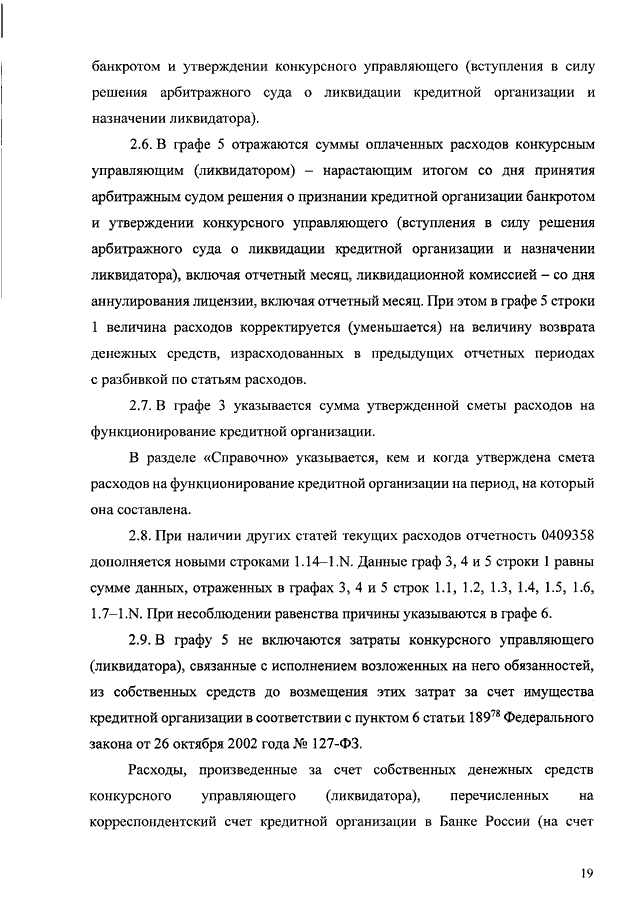 банкротом и утверждении конкурсного управляющего (вступления в силу решения арбитражного суда о ликвидации кредитной организации и назначении ликвидатора).

2.6. В графе 5 отражаются суммы оплаченных расходов конкурсным управляющим (ликвидатором) – нарастающим итогом со дня принятия арбитражным судом решения о признании кредитной организации банкротом и утверждении конкурсного управляющего (вступления в силу решения арбитражного суда о ликвидации кредитной организации и назначении ликвидатора), включая отчетный месяц, ликвидационной комиссией – со дня аннулирования лицензии, включая отчетный месяц. При этом в графе 5 строки 1 величина расходов корректируется (уменьшается) на величину возврата денежных средств, израсходованных в предыдущих отчетных периодах с разбивкой по статьям расходов.

2.7. В графе 3 указывается сумма утвержденной сметы расходов на функционирование кредитной организации.

В разделе «Справочно» указывается, кем и когда утверждена смета расходов на функционирование кредитной организации на период, на который она составлена.

2.8. При наличии других статей текущих расходов отчетность 0409358 дополняется новыми строками 1.14–1.N. Данные граф 3, 4 и 5 строки 1 равны сумме данных, отраженных в графах 3, 4 и 5 строк 1.1, 1.2, 1.3, 1.4, 1.5, 1.6, 1.7–1.N. При несоблюдении равенства причины указываются в графе 6.

2.9. В графу 5 не включаются затраты конкурсного управляющего (ликвидатора), связанные с исполнением возложенных на него обязанностей, из собственных средств до возмещения этих затрат за счет имущества кредитной организации в соответствии с пунктом 6 статьи $189^{78}$ Федерального закона от 26 октября 2002 года № 127-ФЗ.

Расходы, произведенные за счет собственных денежных средств конкурсного управляющего (ликвидатора), перечисленных на корреспондентский счет кредитной организации в Банке России (на счет

19